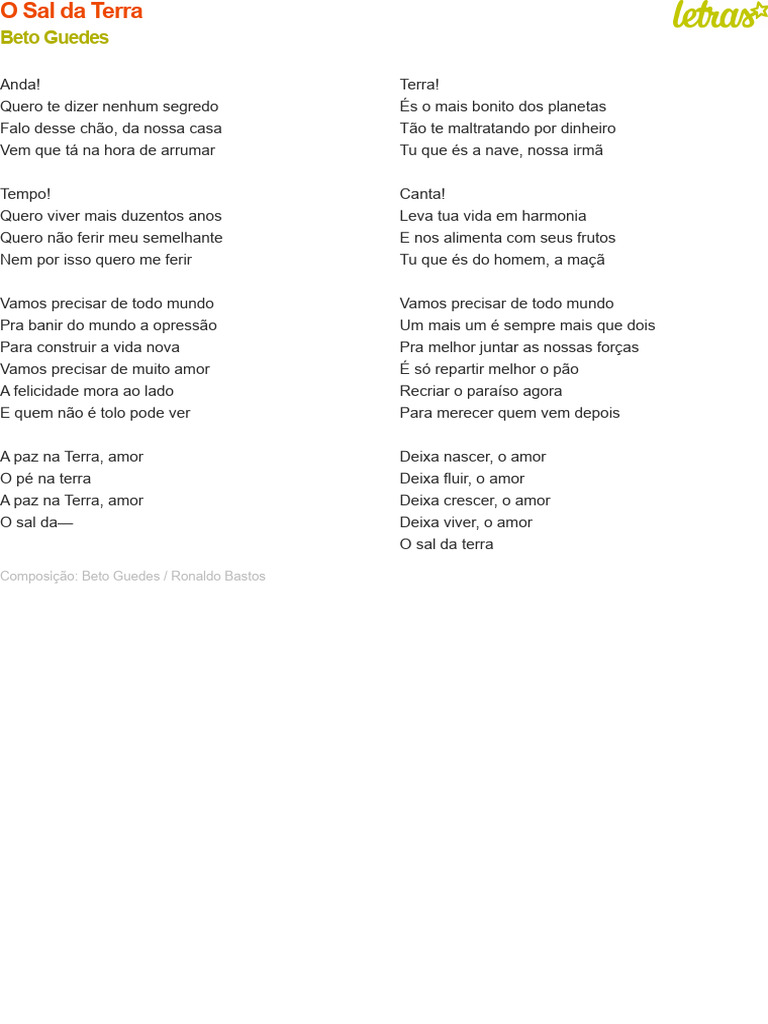 O Sal da Terra
Beto Guedes

letras

Anda!
Quero te dizer nenhum segredo
Falo desse chão, da nossa casa
Vem que tá na hora de arrumar

Tempo!
Quero viver mais duzentos anos
Quero não ferir meu semelhante
Nem por isso quero me ferir

Vamos precisar de todo mundo
Pra banir do mundo a opressão
Para construir a vida nova
Vamos precisar de muito amor
A felicidade mora ao lado
E quem não é tolo pode ver

A paz na Terra, amor
O pé na terra
A paz na Terra, amor
O sal da—

Terra!
És o mais bonito dos planetas
Tão te maltratando por dinheiro
Tu que és a nave, nossa irmã

Canta!
Leva tua vida em harmonia
E nos alimenta com seus frutos
Tu que és do homem, a maçã

Vamos precisar de todo mundo
Um mais um é sempre mais que dois
Pra melhor juntar as nossas forças
É só repartir melhor o pão
Recriar o paraíso agora
Para merecer quem vem depois

Deixa nascer, o amor
Deixa fluir, o amor
Deixa crescer, o amor
Deixa viver, o amor
O sal da terra

Composição: Beto Guedes / Ronaldo Bastos